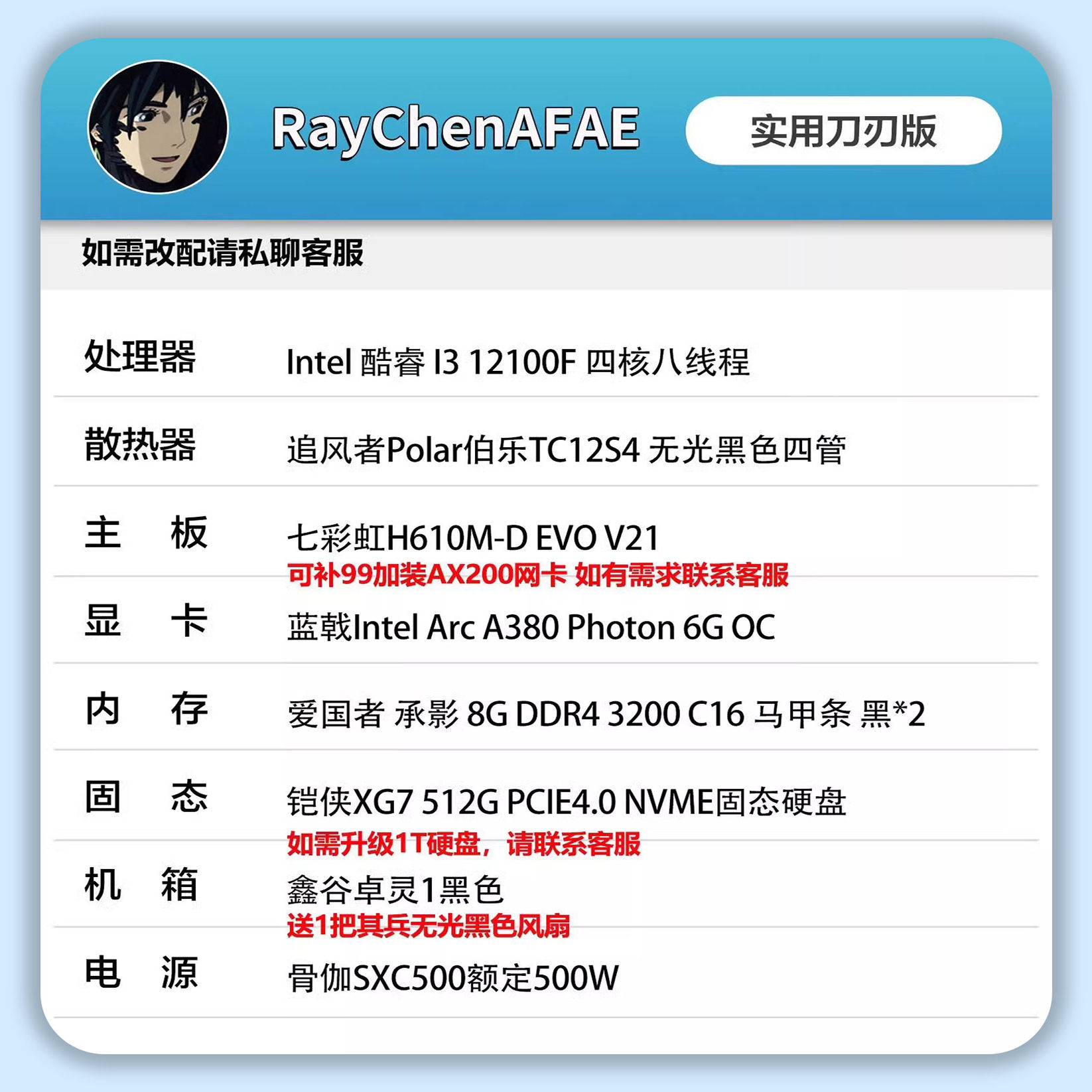 RayChenAFAE

实用刀刃版

如需改配请私聊客服

处理器 Intel 酷睿 I3 12100F 四核八线程

散热器 追风者Polar伯乐TC12S4 无光黑色四管

主 板 七彩虹H610M-D EVO V21
可补99加装AX200网卡 如有需求联系客服

显 卡 蓝戟Intel Arc A380 Photon 6G OC

内 存 爱国者 承影 8G DDR4 3200 C16 马甲条 黑*2

固 态 铠侠XG7 512G PCIE4.0 NVME固态硬盘
如需升级1T硬盘，请联系客服

机 箱 鑫谷卓灵1黑色
送1把其兵无光黑色风扇

电 源 骨伽SXC500额定500W